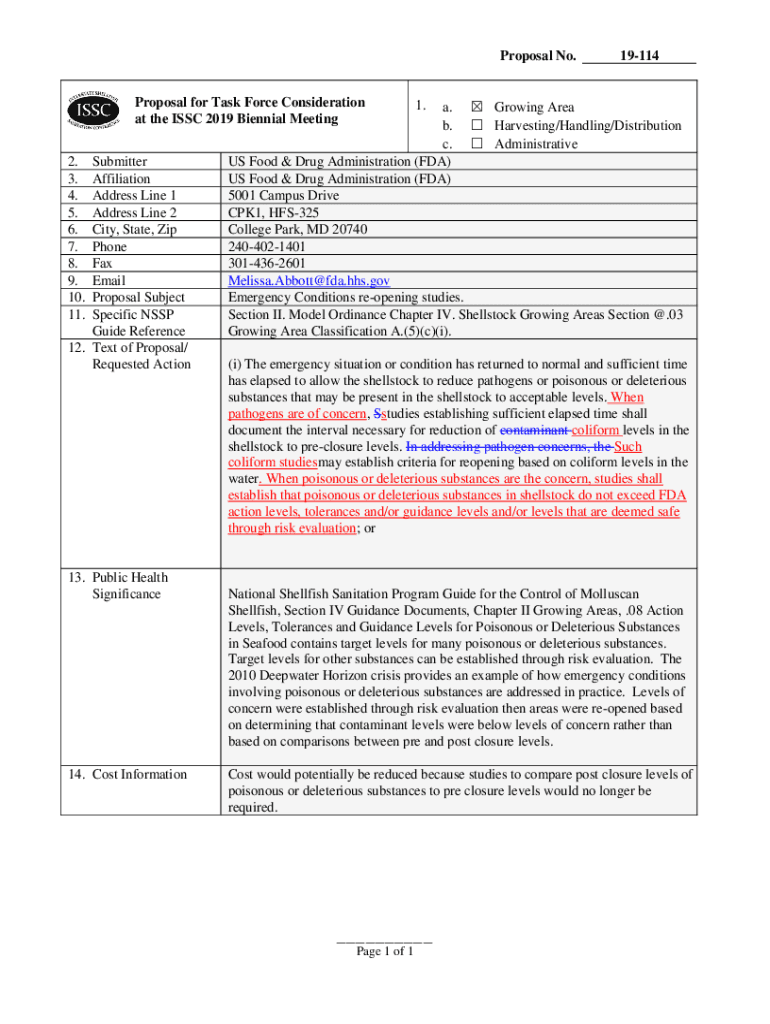 Proposal No. 19-114

ISSC

Proposal for Task Force Consideration at the ISSC 2019 Biennial Meeting

1. a. ☒ Growing Area
b. ☐ Harvesting/Handling/Distribution
c. ☐ Administrative

| | |
|---|---|
| 2. Submitter | US Food & Drug Administration (FDA) |
| 3. Affiliation | US Food & Drug Administration (FDA) |
| 4. Address Line 1 | 5001 Campus Drive |
| 5. Address Line 2 | CPK1, HFS-325 |
| 6. City, State, Zip | College Park, MD 20740 |
| 7. Phone | 240-402-1401 |
| 8. Fax | 301-436-2601 |
| 9. Email | Melissa.Abbott@fda.hhs.gov |
| 10. Proposal Subject | Emergency Conditions re-opening studies. |
| 11. Specific NSSP Guide Reference | Section II. Model Ordinance Chapter IV. Shellstock Growing Areas Section @.03 Growing Area Classification A.(5)(c)(i). |
| 12. Text of Proposal/ Requested Action | (i) The emergency situation or condition has returned to normal and sufficient time has elapsed to allow the shellstock to reduce pathogens or poisonous or deleterious substances that may be present in the shellstock to acceptable levels. When pathogens are of concern, Sstudies establishing sufficient elapsed time shall document the interval necessary for reduction of contaminant coliform levels in the shellstock to pre-closure levels. In addressing pathogen concerns, the Such coliform studiesmay establish criteria for reopening based on coliform levels in the water. When poisonous or deleterious substances are the concern, studies shall establish that poisonous or deleterious substances in shellstock do not exceed FDA action levels, tolerances and/or guidance levels and/or levels that are deemed safe through risk evaluation; or |
| 13. Public Health Significance | National Shellfish Sanitation Program Guide for the Control of Molluscan Shellfish, Section IV Guidance Documents, Chapter II Growing Areas, .08 Action Levels, Tolerances and Guidance Levels for Poisonous or Deleterious Substances in Seafood contains target levels for many poisonous or deleterious substances. Target levels for other substances can be established through risk evaluation. The 2010 Deepwater Horizon crisis provides an example of how emergency conditions involving poisonous or deleterious substances are addressed in practice. Levels of concern were established through risk evaluation then areas were re-opened based on determining that contaminant levels were below levels of concern rather than based on comparisons between pre and post closure levels. |
| 14. Cost Information | Cost would potentially be reduced because studies to compare post closure levels of poisonous or deleterious substances to pre closure levels would no longer be required. |

Page 1 of 1